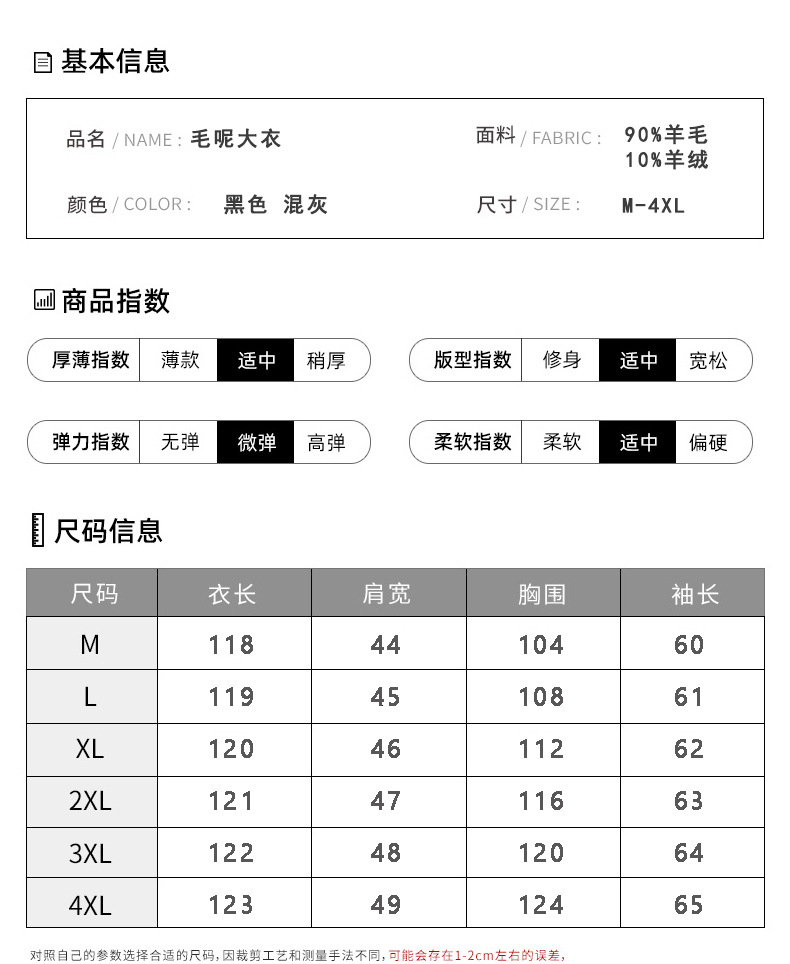 基本信息

品名 / NAME : 毛呢大衣

面料 / FABRIC : 90%羊毛 10%羊绒

颜色 / COLOR : 黑色 混灰

尺寸 / SIZE : M-4XL

商品指数

厚薄指数 薄款 适中 稍厚

版型指数 修身 适中 宽松

弹力指数 无弹 微弹 高弹

柔软指数 柔软 适中 偏硬

尺码信息

| 尺码 | 衣长 | 肩宽 | 胸围 | 袖长 |
|---|---|---|---|---|
| M | 118 | 44 | 104 | 60 |
| L | 119 | 45 | 108 | 61 |
| XL | 120 | 46 | 112 | 62 |
| 2XL | 121 | 47 | 116 | 63 |
| 3XL | 122 | 48 | 120 | 64 |
| 4XL | 123 | 49 | 124 | 65 |

对照自己的参数选择合适的尺码，因裁剪工艺和测量手法不同，可能会存在1-2cm左右的误差，